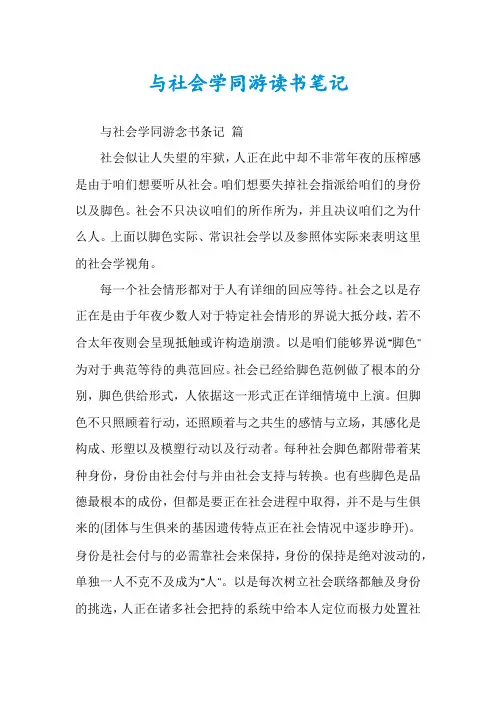 与社会学同游读书笔记

与社会学同游念书条记 篇

社会似让人失望的牢狱，人正在此中却不非常年夜的压榨感是由于咱们想要听从社会。咱们想要失掉社会指派给咱们的身份以及脚色。社会不只决议咱们的所作所为，并且决议咱们之为什么人。上面以脚色实际、常识社会学以及参照体实际来表明这里的社会学视角。

每一个社会情形都对于人有详细的回应等待。社会之以是存正在是由于年夜少数人对于特定社会情形的界说大抵分歧，若不合太年夜则会呈现抵触或许构造崩溃。以是咱们能够界说"脚色"为对于典范等待的典范回应。社会已经给脚色范例做了根本的分别，脚色供给形式，人依据这一形式正在详细情境中上演。但脚色不只照顾着行动，还照顾着与之共生的感情与立场，其感化是构成、形塑以及模塑行动以及行动者。每种社会脚色都附带着某种身份，身份由社会付与并由社会支持与转换。也有些脚色是品德最根本的成份，但都是要正在社会进程中取得，并不是与生俱来的(团体与生俱来的基因遗传特点正在社会情况中逐步睁开)。身份是社会付与的必需靠社会来保持，身份的保持是绝对波动的，单独一人不克不及成为"人"。以是每次树立社会联络都触及身份的挑选，人正在诸多社会把持的系统中给本人定位而极力处置社